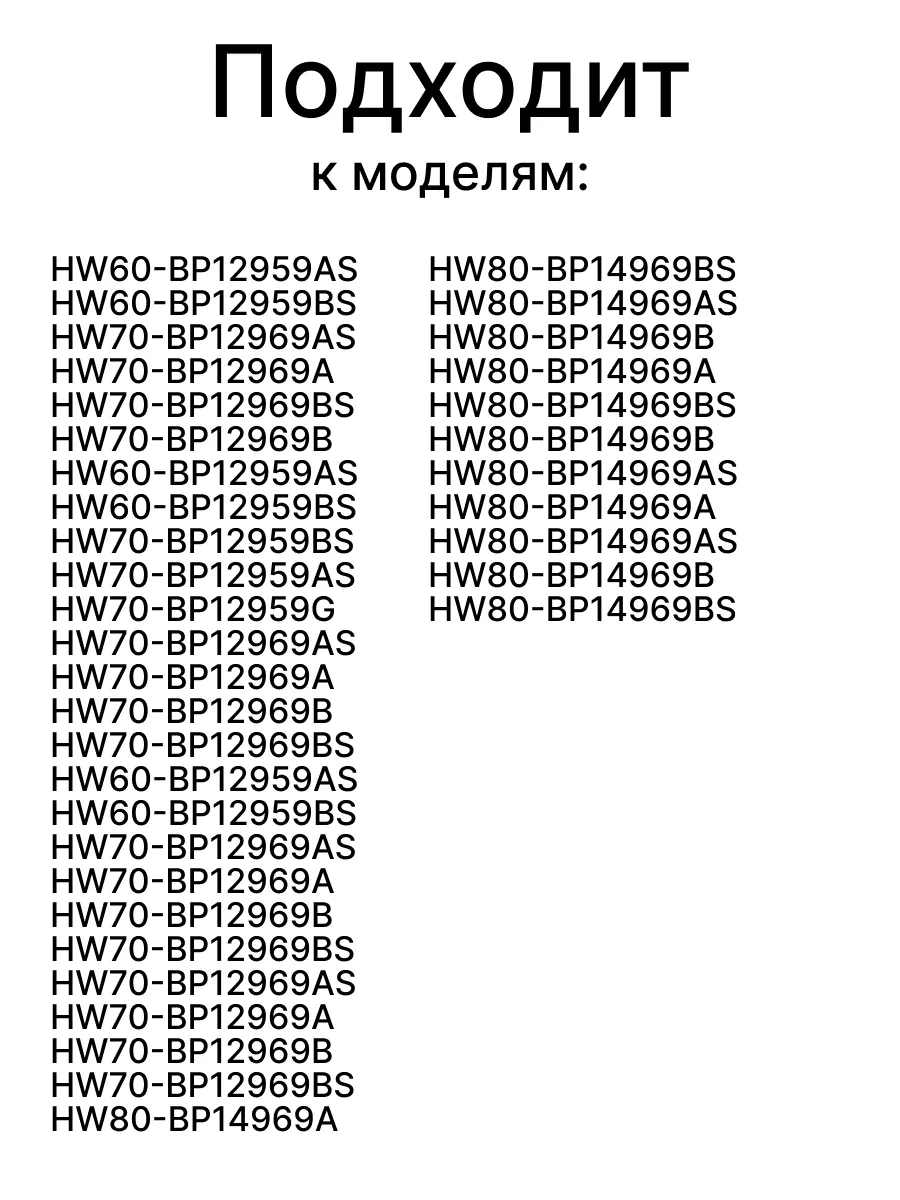 Подходит
к моделям:

HW60-BP12959AS
HW60-BP12959BS
HW70-BP12969AS
HW70-BP12969A
HW70-BP12969BS
HW70-BP12969B
HW60-BP12959AS
HW60-BP12959BS
HW70-BP12959BS
HW70-BP12959AS
HW70-BP12959G
HW70-BP12969AS
HW70-BP12969A
HW70-BP12969B
HW70-BP12969BS
HW60-BP12959AS
HW60-BP12959BS
HW70-BP12969AS
HW70-BP12969A
HW70-BP12969B
HW70-BP12969BS
HW70-BP12969AS
HW70-BP12969A
HW70-BP12969B
HW70-BP12969BS
HW80-BP14969A

HW80-BP14969BS
HW80-BP14969AS
HW80-BP14969B
HW80-BP14969A
HW80-BP14969BS
HW80-BP14969B
HW80-BP14969AS
HW80-BP14969A
HW80-BP14969AS
HW80-BP14969B
HW80-BP14969BS